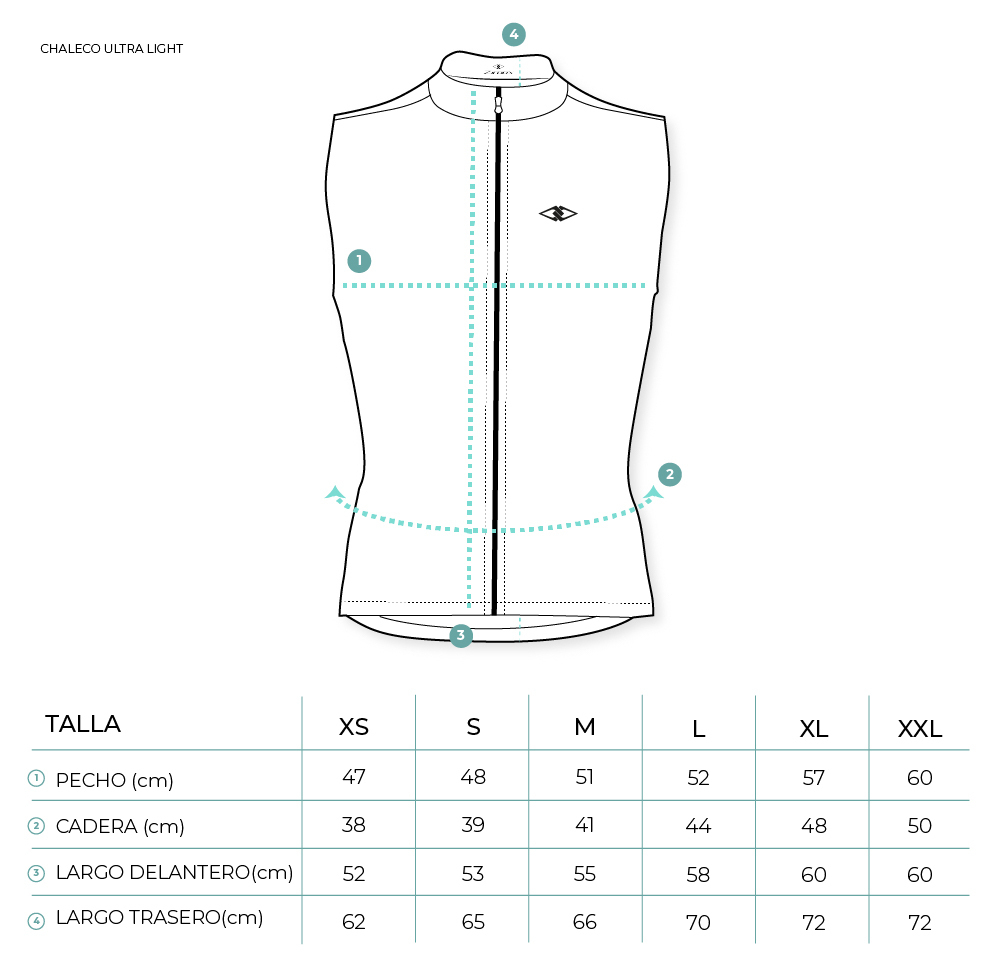 CHALECO ULTRA LIGHT

4

1

2

3

| TALLA | XS | S | M | L | XL | XXL |
|---|---|---|---|---|---|---|
| 1 PECHO (cm) | 47 | 48 | 51 | 52 | 57 | 60 |
| 2 CADERA (cm) | 38 | 39 | 41 | 44 | 48 | 50 |
| 3 LARGO DELANTERO(cm) | 52 | 53 | 55 | 58 | 60 | 60 |
| 4 LARGO TRASERO(cm) | 62 | 65 | 66 | 70 | 72 | 72 |